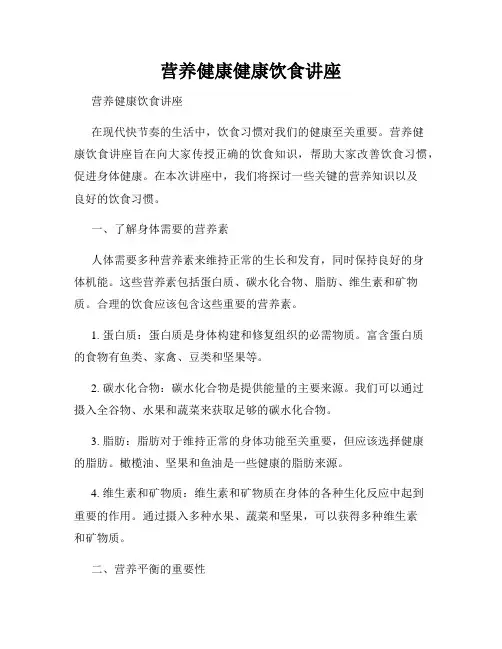 营养健康健康饮食讲座

营养健康饮食讲座

在现代快节奏的生活中，饮食习惯对我们的健康至关重要。营养健康饮食讲座旨在向大家传授正确的饮食知识，帮助大家改善饮食习惯，促进身体健康。在本次讲座中，我们将探讨一些关键的营养知识以及良好的饮食习惯。

一、了解身体需要的营养素

人体需要多种营养素来维持正常的生长和发育，同时保持良好的身体机能。这些营养素包括蛋白质、碳水化合物、脂肪、维生素和矿物质。合理的饮食应该包含这些重要的营养素。

1. 蛋白质：蛋白质是身体构建和修复组织的必需物质。富含蛋白质的食物有鱼类、家禽、豆类和坚果等。

2. 碳水化合物：碳水化合物是提供能量的主要来源。我们可以通过摄入全谷物、水果和蔬菜来获取足够的碳水化合物。

3. 脂肪：脂肪对于维持正常的身体功能至关重要，但应该选择健康的脂肪。橄榄油、坚果和鱼油是一些健康的脂肪来源。

4. 维生素和矿物质：维生素和矿物质在身体的各种生化反应中起到重要的作用。通过摄入多种水果、蔬菜和坚果，可以获得多种维生素和矿物质。

二、营养平衡的重要性